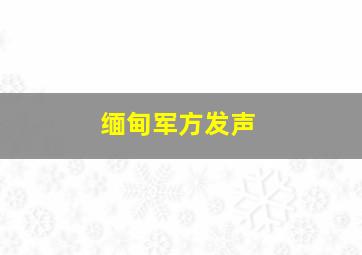 缅甸军方发声